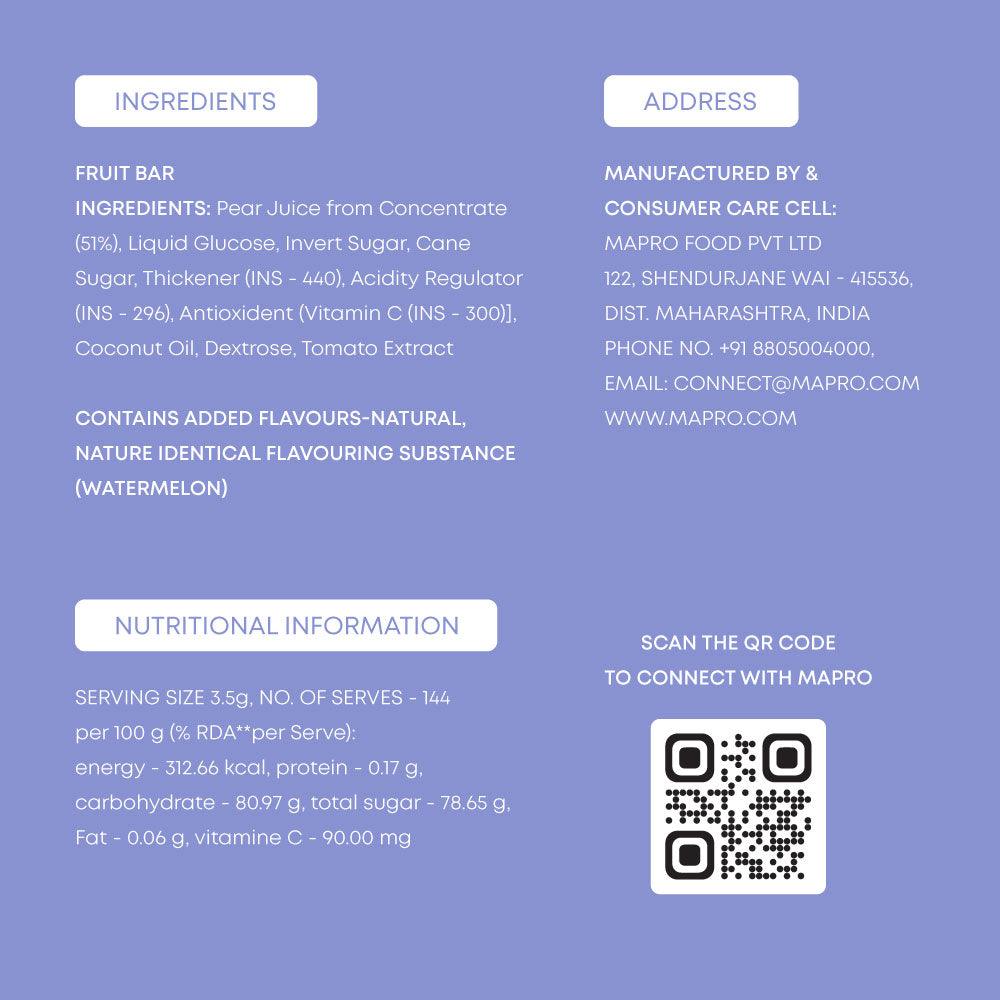 INGREDIENTS

FRUIT BAR
INGREDIENTS: Pear Juice from Concentrate (51%), Liquid Glucose, Invert Sugar, Cane Sugar, Thickener (INS - 440), Acidity Regulator (INS - 296), Antioxident (Vitamin C (INS - 300)], Coconut Oil, Dextrose, Tomato Extract

CONTAINS ADDED FLAVOURS-NATURAL, NATURE IDENTICAL FLAVOURING SUBSTANCE (WATERMELON)

NUTRITIONAL INFORMATION

SERVING SIZE 3.5g, NO. OF SERVES - 144
per 100 g (% RDA**per Serve):
energy - 312.66 kcal, protein - 0.17 g,
carbohydrate - 80.97 g, total sugar - 78.65 g,
Fat - 0.06 g, vitamine C - 90.00 mg

ADDRESS

MANUFACTURED BY &
CONSUMER CARE CELL:
MAPRO FOOD PVT LTD
122, SHENDURJANE WAI - 415536,
DIST. MAHARASHTRA, INDIA
PHONE NO. +91 8805004000,
EMAIL: CONNECT@MAPRO.COM
WWW.MAPRO.COM

SCAN THE QR CODE
TO CONNECT WITH MAPRO